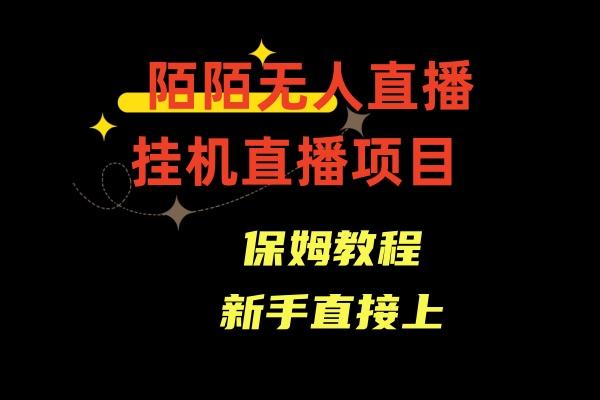 陌陌无人直播
挂机直播项目

保姆教程
新手直接上